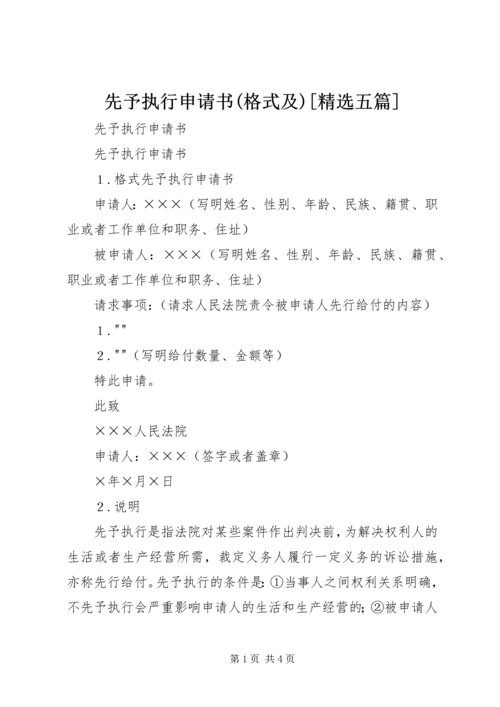 先予执行申请书(格式及)[精选五篇]

先予执行申请书

先予执行申请书

1．格式先予执行申请书

申请人：×××（写明姓名、性别、年龄、民族、籍贯、职业或者工作单位和职务、住址）

被申请人：×××（写明姓名、性别、年龄、民族、籍贯、职业或者工作单位和职务、住址）

请求事项：（请求人民法院责令被申请人先行给付的内容）

1．""

2．""（写明给付数量、金额等）

特此申请。

此致

×××人民法院

申请人：×××（签字或者盖章）

×年×月×日

2．说明

先予执行是指法院对某些案件作出判决前，为解决权利人的生活或者生产经营所需，裁定义务人履行一定义务的诉讼措施，亦称先行给付。先予执行的条件是：①当事人之间权利关系明确，不先予执行会严重影响申请人的生活和生产经营的；②被申请人

第1页 共4页